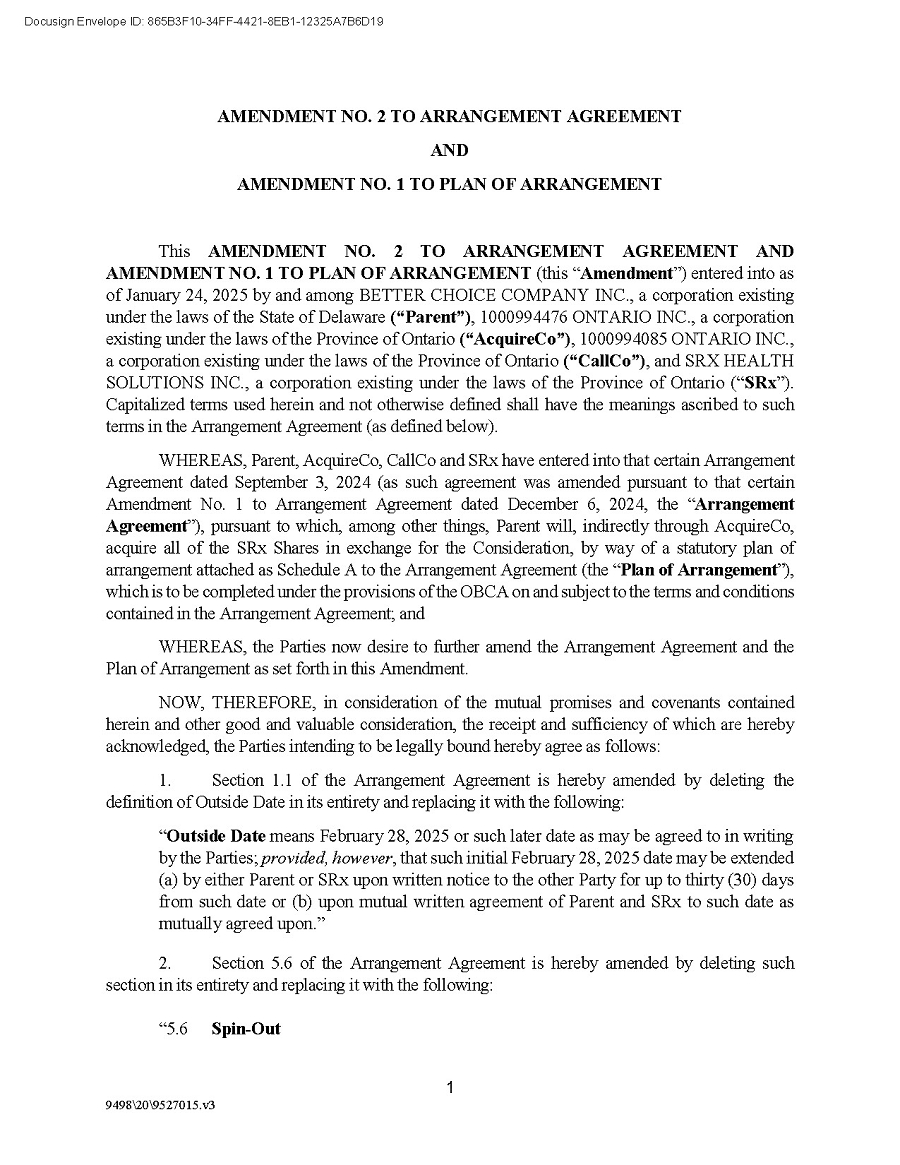 Docusign Envelope ID: 865B3F10-34FF-4421-8EB1-12325A7B6D19

AMENDMENT NO. 2 TO ARRANGEMENT AGREEMENT

AND

AMENDMENT NO. 1 TO PLAN OF ARRANGEMENT

This AMENDMENT NO. 2 TO ARRANGEMENT AGREEMENT AND AMENDMENT NO. 1 TO PLAN OF ARRANGEMENT (this "Amendment") entered into as of January 24, 2025 by and among BETTER CHOICE COMPANY INC., a corporation existing under the laws of the State of Delaware ("Parent"), 1000994476 ONTARIO INC., a corporation existing under the laws of the Province of Ontario ("AcquireCo"), 1000994085 ONTARIO INC., a corporation existing under the laws of the Province of Ontario ("CallCo"), and SRX HEALTH SOLUTIONS INC., a corporation existing under the laws of the Province of Ontario ("SRx"). Capitalized terms used herein and not otherwise defined shall have the meanings ascribed to such terms in the Arrangement Agreement (as defined below).

WHEREAS, Parent, AcquireCo, CallCo and SRx have entered into that certain Arrangement Agreement dated September 3, 2024 (as such agreement was amended pursuant to that certain Amendment No. 1 to Arrangement Agreement dated December 6, 2024, the "Arrangement Agreement"), pursuant to which, among other things, Parent will, indirectly through AcquireCo, acquire all of the SRx Shares in exchange for the Consideration, by way of a statutory plan of arrangement attached as Schedule A to the Arrangement Agreement (the "Plan of Arrangement"), which is to be completed under the provisions of the OBCA on and subject to the terms and conditions contained in the Arrangement Agreement; and

WHEREAS, the Parties now desire to further amend the Arrangement Agreement and the Plan of Arrangement as set forth in this Amendment.

NOW, THEREFORE, in consideration of the mutual promises and covenants contained herein and other good and valuable consideration, the receipt and sufficiency of which are hereby acknowledged, the Parties intending to be legally bound hereby agree as follows:

1. Section 1.1 of the Arrangement Agreement is hereby amended by deleting the definition of Outside Date in its entirety and replacing it with the following:

"Outside Date means February 28, 2025 or such later date as may be agreed to in writing by the Parties; provided, however, that such initial February 28, 2025 date may be extended (a) by either Parent or SRx upon written notice to the other Party for up to thirty (30) days from such date or (b) upon mutual written agreement of Parent and SRx to such date as mutually agreed upon."

2. Section 5.6 of the Arrangement Agreement is hereby amended by deleting such section in its entirety and replacing it with the following:

"5.6 Spin-Out

1

9498\20\9527015.v3